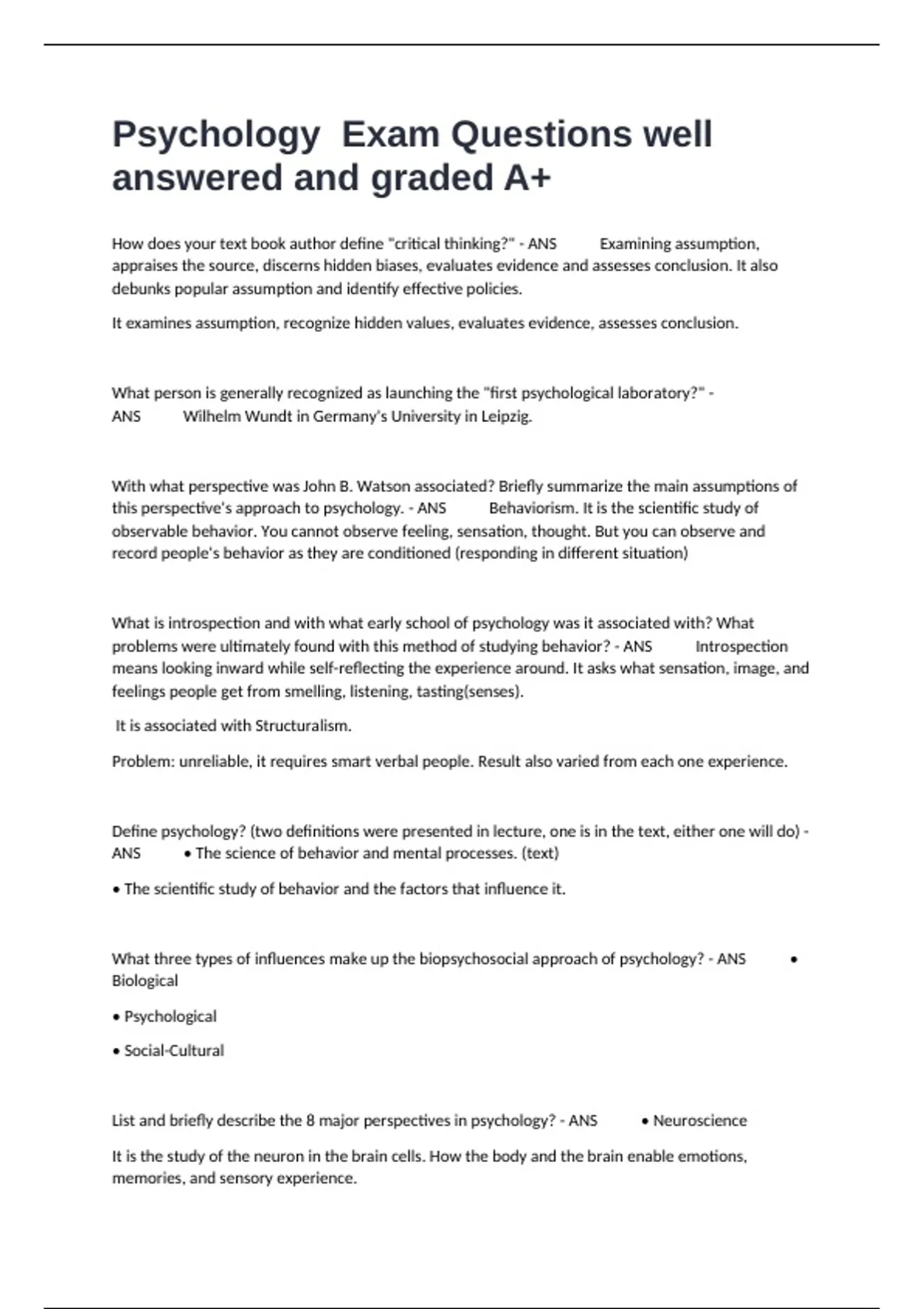 Psychology Exam Questions well answered and graded A+

How does your text book author define "critical thinking?" - ANS Examining assumption, appraises the source, discerns hidden biases, evaluates evidence and assesses conclusion. It also debunks popular assumption and identify effective policies.

It examines assumption, recognize hidden values, evaluates evidence, assesses conclusion.

What person is generally recognized as launching the "first psychological laboratory?" - ANS Wilhelm Wundt in Germany's University in Leipzig.

With what perspective was John B. Watson associated? Briefly summarize the main assumptions of this perspective's approach to psychology. - ANS Behaviorism. It is the scientific study of observable behavior. You cannot observe feeling, sensation, thought. But you can observe and record people's behavior as they are conditioned (responding in different situation)

What is introspection and with what early school of psychology was it associated with? What problems were ultimately found with this method of studying behavior? - ANS Introspection means looking inward while self-reflecting the experience around. It asks what sensation, image, and feelings people get from smelling, listening, tasting(senses).

It is associated with Structuralism.

Problem: unreliable, it requires smart verbal people. Result also varied from each one experience.

Define psychology? (two definitions were presented in lecture, one is in the text, either one will do) - ANS • The science of behavior and mental processes. (text)

• The scientific study of behavior and the factors that influence it.

What three types of influences make up the biopsychosocial approach of psychology? - ANS • Biological

• Psychological

• Social-Cultural

List and briefly describe the 8 major perspectives in psychology? - ANS • Neuroscience

It is the study of the neuron in the brain cells. How the body and the brain enable emotions, memories, and sensory experience.